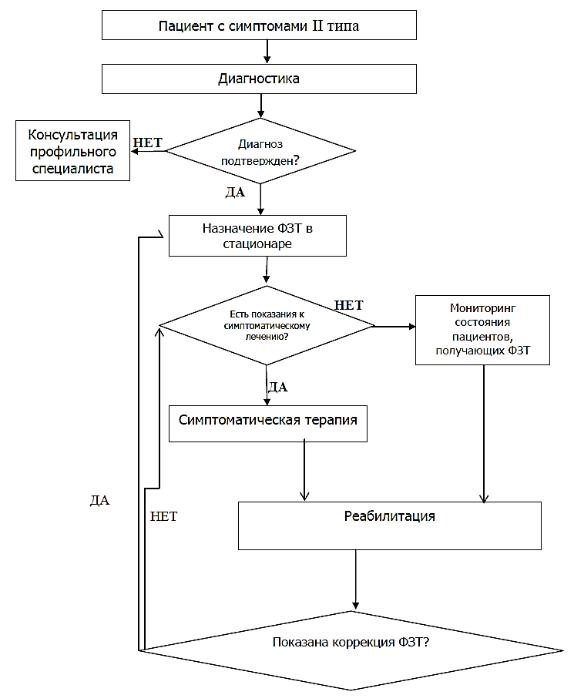 Пациент с симптомами II типа

Диагностика

Консультация профильного специалиста

НЕТ

Диагноз подтвержден?

ДА

Назначение ФЗТ в стационаре

Есть показания к симптоматическому лечению?

НЕТ

Мониторинг состояния пациентов, получающих ФЗТ

ДА

Симптоматическая терапия

ДА

НЕТ

Реабилитация

Показана коррекция ФЗТ?